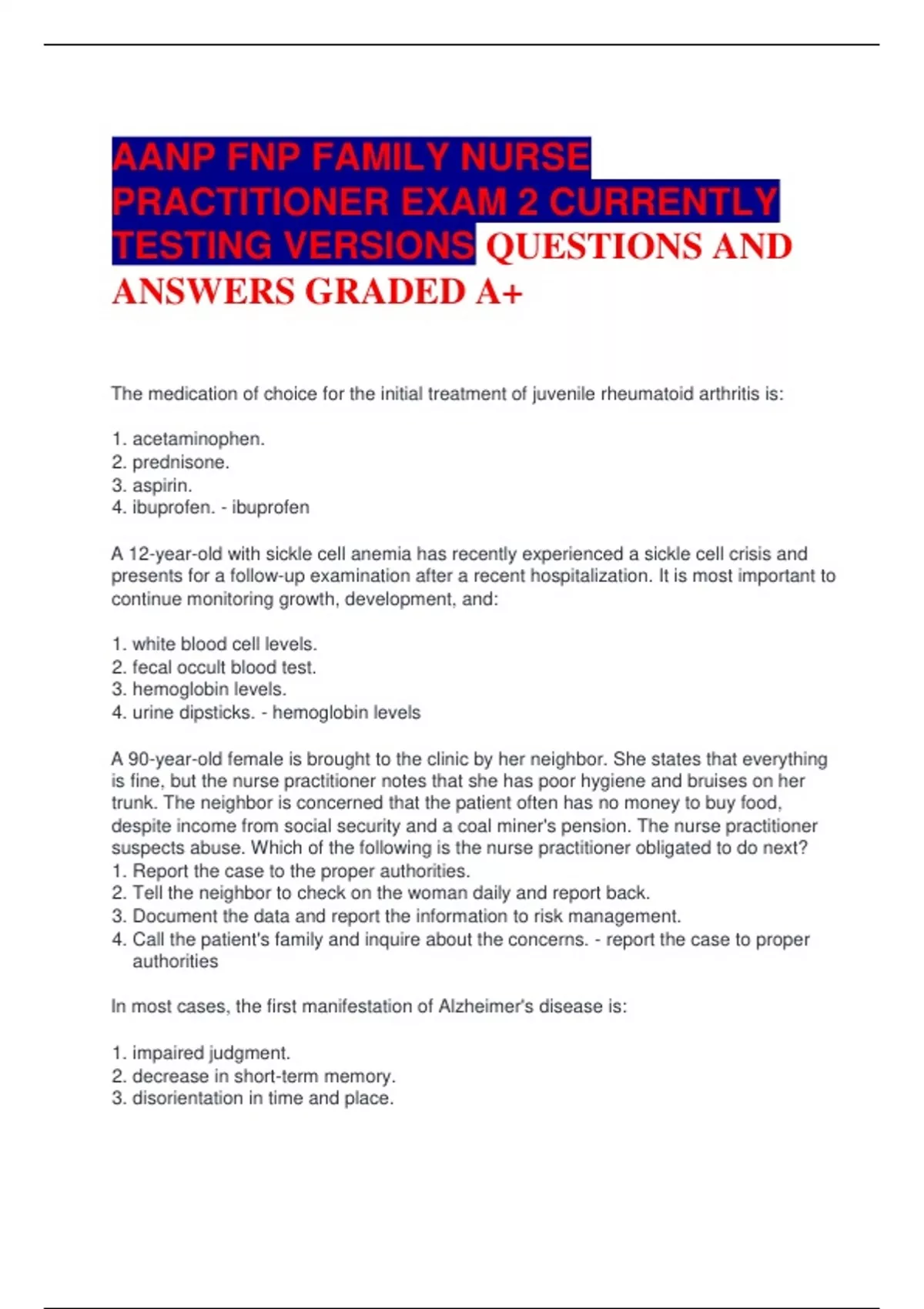 AANP FNP FAMILY NURSE PRACTITIONER EXAM 2 CURRENTLY TESTING VERSIONS QUESTIONS AND ANSWERS GRADED A+

The medication of choice for the initial treatment of juvenile rheumatoid arthritis is:

1. acetaminophen.
2. prednisone.
3. aspirin.
4. ibuprofen. - ibuprofen

A 12-year-old with sickle cell anemia has recently experienced a sickle cell crisis and presents for a follow-up examination after a recent hospitalization. It is most important to continue monitoring growth, development, and:

1. white blood cell levels.
2. fecal occult blood test.
3. hemoglobin levels.
4. urine dipsticks. - hemoglobin levels

A 90-year-old female is brought to the clinic by her neighbor. She states that everything is fine, but the nurse practitioner notes that she has poor hygiene and bruises on her trunk. The neighbor is concerned that the patient often has no money to buy food, despite income from social security and a coal miner's pension. The nurse practitioner suspects abuse. Which of the following is the nurse practitioner obligated to do next?
1. Report the case to the proper authorities.
2. Tell the neighbor to check on the woman daily and report back.
3. Document the data and report the information to risk management.
4. Call the patient's family and inquire about the concerns. - report the case to proper authorities

In most cases, the first manifestation of Alzheimer's disease is:

1. impaired judgment.
2. decrease in short-term memory.
3. disorientation in time and place.